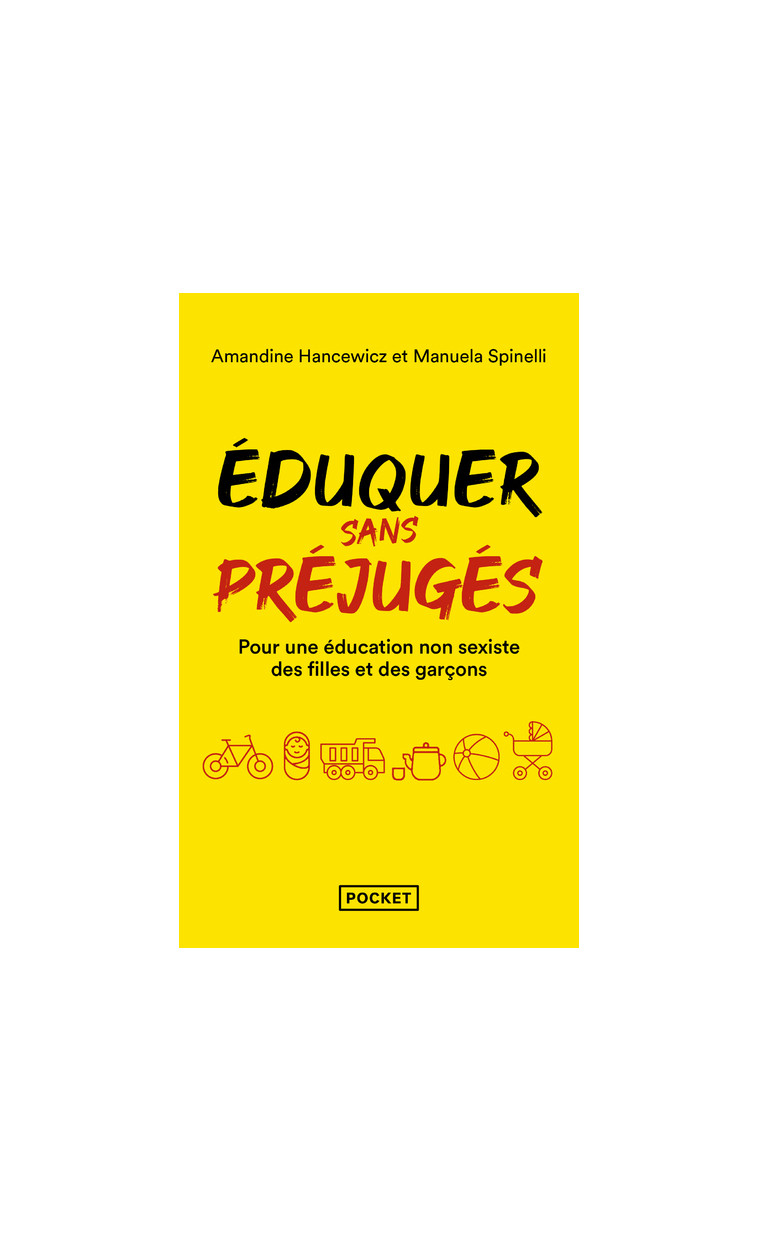 Amandine Hancewicz et Manuela Spinelli

ÉDUQUER SANS PRÉJUGÉS

Pour une éducation non sexiste des filles et des garçons

POCKET